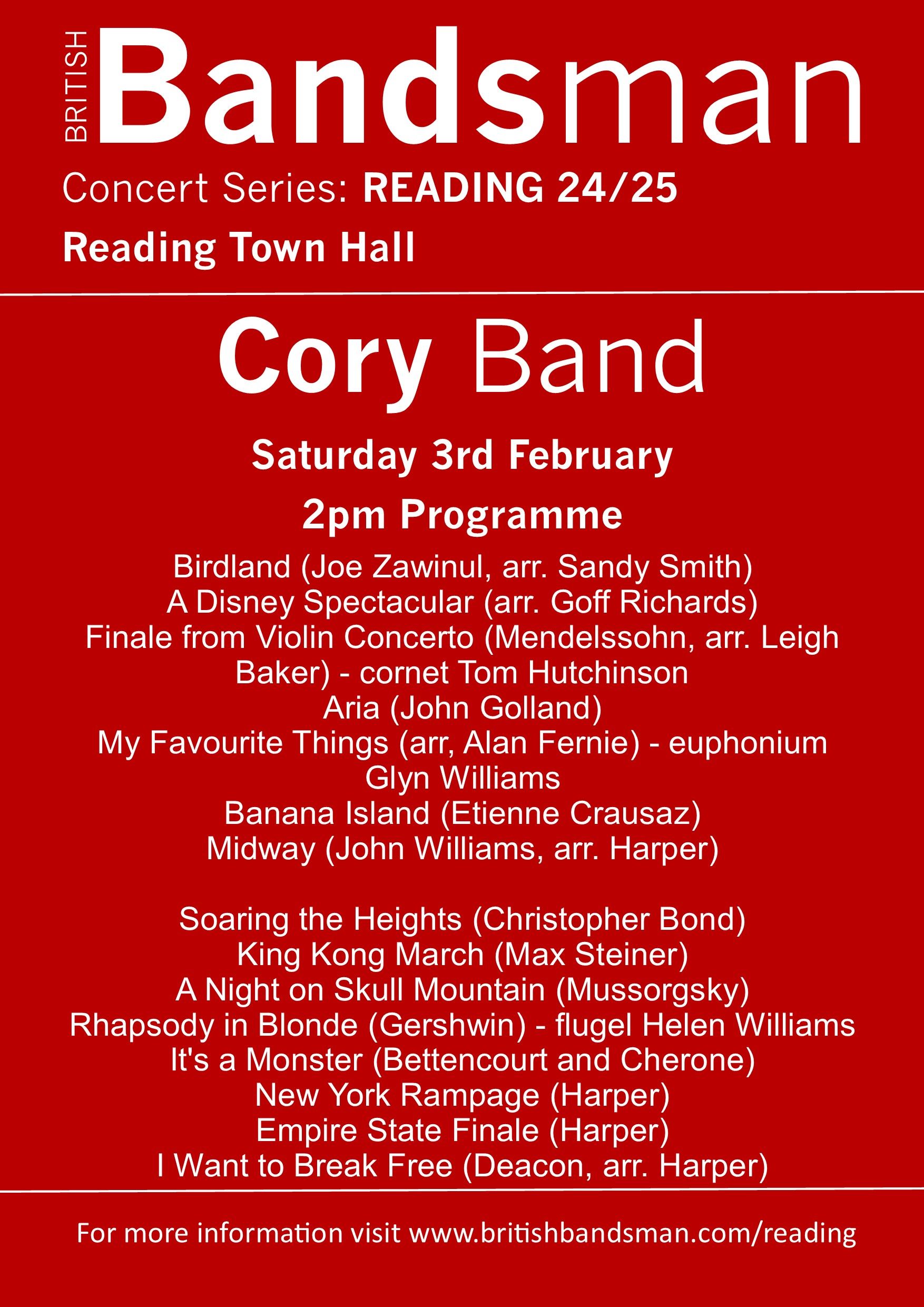 BRITISH Bandsman

Concert Series: READING 24/25

Reading Town Hall

Cory Band

Saturday 3rd February

2pm Programme

Birdland (Joe Zawinul, arr. Sandy Smith)
A Disney Spectacular (arr. Goff Richards)
Finale from Violin Concerto (Mendelssohn, arr. Leigh Baker) - cornet Tom Hutchinson
Aria (John Golland)
My Favourite Things (arr, Alan Fernie) - euphonium Glyn Williams
Banana Island (Etienne Crausaz)
Midway (John Williams, arr. Harper)

Soaring the Heights (Christopher Bond)
King Kong March (Max Steiner)
A Night on Skull Mountain (Mussorgsky)
Rhapsody in Blonde (Gershwin) - flugel Helen Williams
It's a Monster (Bettencourt and Cherone)
New York Rampage (Harper)
Empire State Finale (Harper)
I Want to Break Free (Deacon, arr. Harper)

For more information visit www.britishbandsman.com/reading